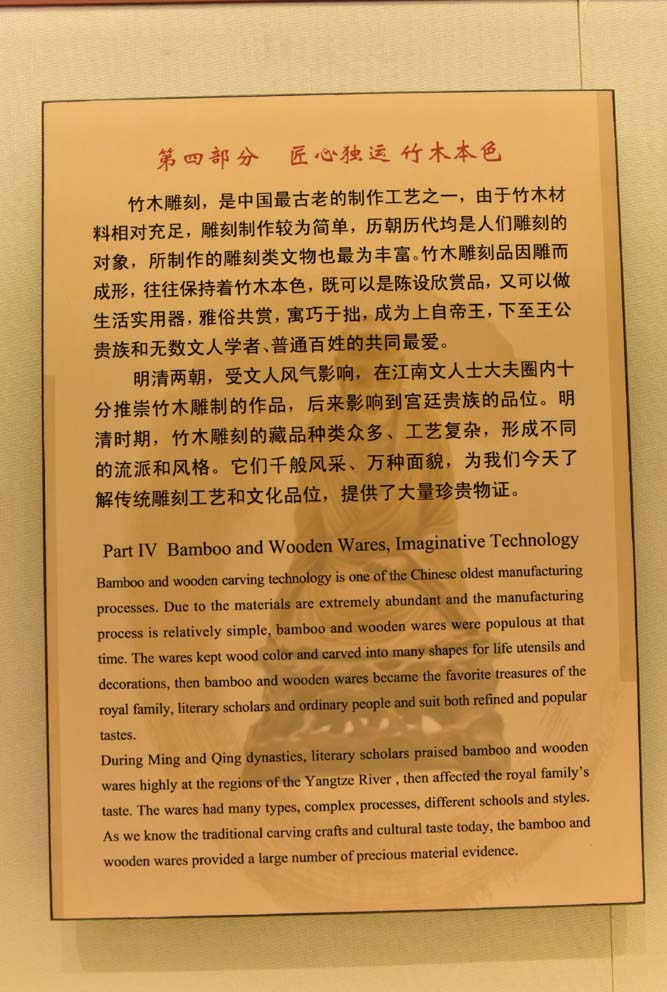 第四部分　匠心独运 竹木本色

竹木雕刻，是中国最古老的制作工艺之一，由于竹木材料相对充足，雕刻制作较为简单，历朝历代均是人们雕刻的对象，所制作的雕刻类文物也最为丰富。竹木雕刻品因雕而成形，往往保持着竹木本色，既可以是陈设欣赏品，又可以做生活实用器，雅俗共赏，寓巧于拙，成为上自帝王，下至王公贵族和无数文人学者、普通百姓的共同最爱。

明清两朝，受文人风气影响，在江南文人士大夫圈内十分推崇竹木雕制的作品，后来影响到宫廷贵族的品位。明清时期，竹木雕刻的藏品种类众多、工艺复杂，形成不同的流派和风格。它们千般风采、万种面貌，为我们今天了解传统雕刻工艺和文化品位，提供了大量珍贵物证。

Part IV Bamboo and Wooden Wares, Imaginative Technology

Bamboo and wooden carving technology is one of the Chinese oldest manufacturing processes. Due to the materials are extremely abundant and the manufacturing process is relatively simple, bamboo and wooden wares were populous at that time. The wares kept wood color and carved into many shapes for life utensils and decorations, then bamboo and wooden wares became the favorite treasures of the royal family, literary scholars and ordinary people and suit both refined and popular tastes.

During Ming and Qing dynasties, literary scholars praised bamboo and wooden wares highly at the regions of the Yangtze River , then affected the royal family's taste. The wares had many types, complex processes, different schools and styles. As we know the traditional carving crafts and cultural taste today, the bamboo and wooden wares provided a large number of precious material evidence.